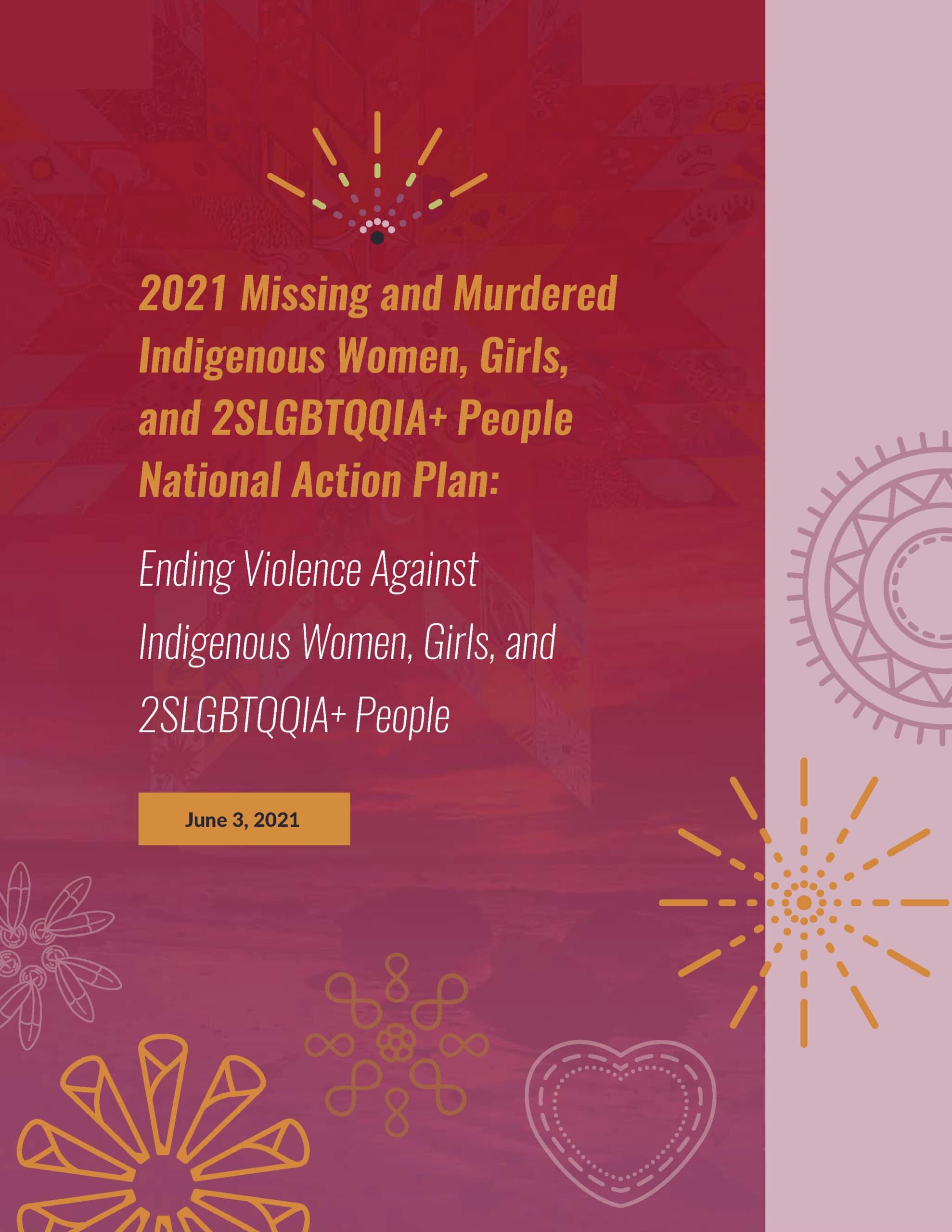 2021 Missing and Murdered Indigenous Women, Girls, and 2SLGBTQQIA+ People National Action Plan:

Ending Violence Against Indigenous Women, Girls, and 2SLGBTQQIA+ People

June 3, 2021